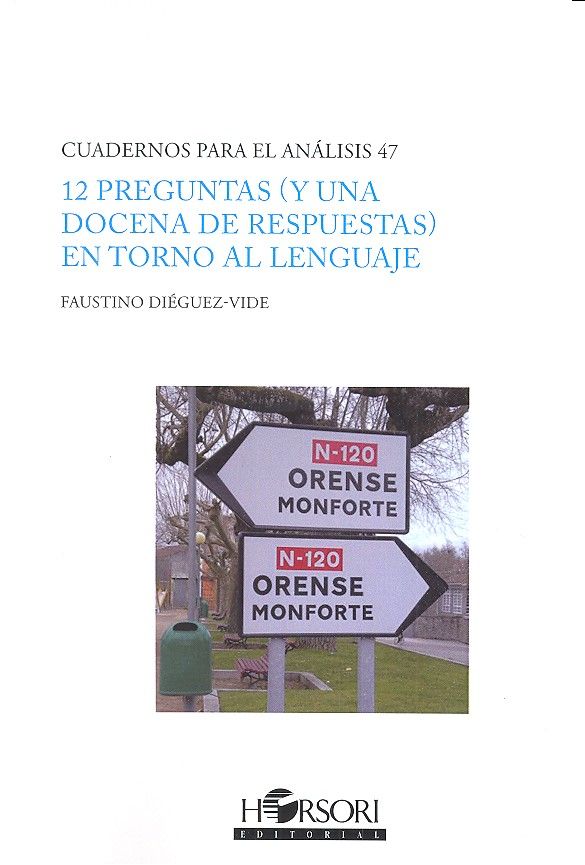 CUADERNOS PARA EL ANÁLISIS 47

12 PREGUNTAS (Y UNA DOCENA DE RESPUESTAS) EN TORNO AL LENGUAJE

FAUSTINO DIÉGUEZ-VIDE

N-120
ORENSE
MONFORTE

N-120
ORENSE
MONFORTE

HORSORI
EDITORIAL